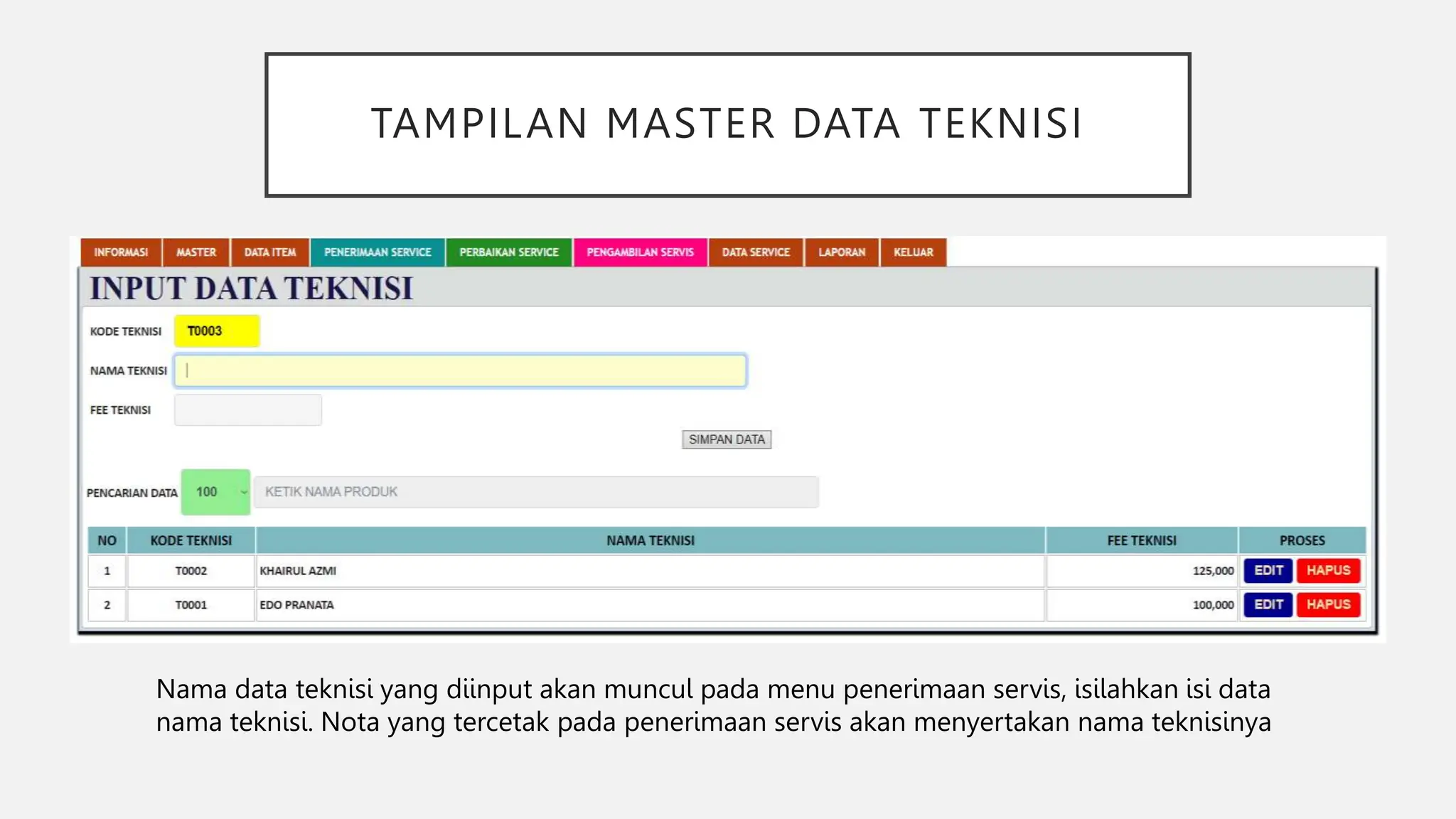 TAMPILAN MASTER DATA TEKNISI

INFORMASI MASTER DATA ITEM PENERIMAAN SERVICE PERBAIKAN SERVICE PENGAMBILAN SERVIS DATA SERVICE LAPORAN KELUAR

INPUT DATA TEKNISI

KODE TEKNISI T0003

NAMA TEKNISI

FEE TEKNISI

SIMPAN DATA

PENCARIAN DATA 100 KETIK NAMA PRODUK

| NO | KODE TEKNISI | NAMA TEKNISI | FEE TEKNISI | PROSES |
|---|---|---|---|---|
| 1 | T0002 | KHAIRUL AZMI | 125,000 | EDIT HAPUS |
| 2 | T0001 | EDO PRANATA | 100,000 | EDIT HAPUS |

Nama data teknisi yang diinput akan muncul pada menu penerimaan servis, isilahkan isi data nama teknisi. Nota yang tercetak pada penerimaan servis akan menyertakan nama teknisinya